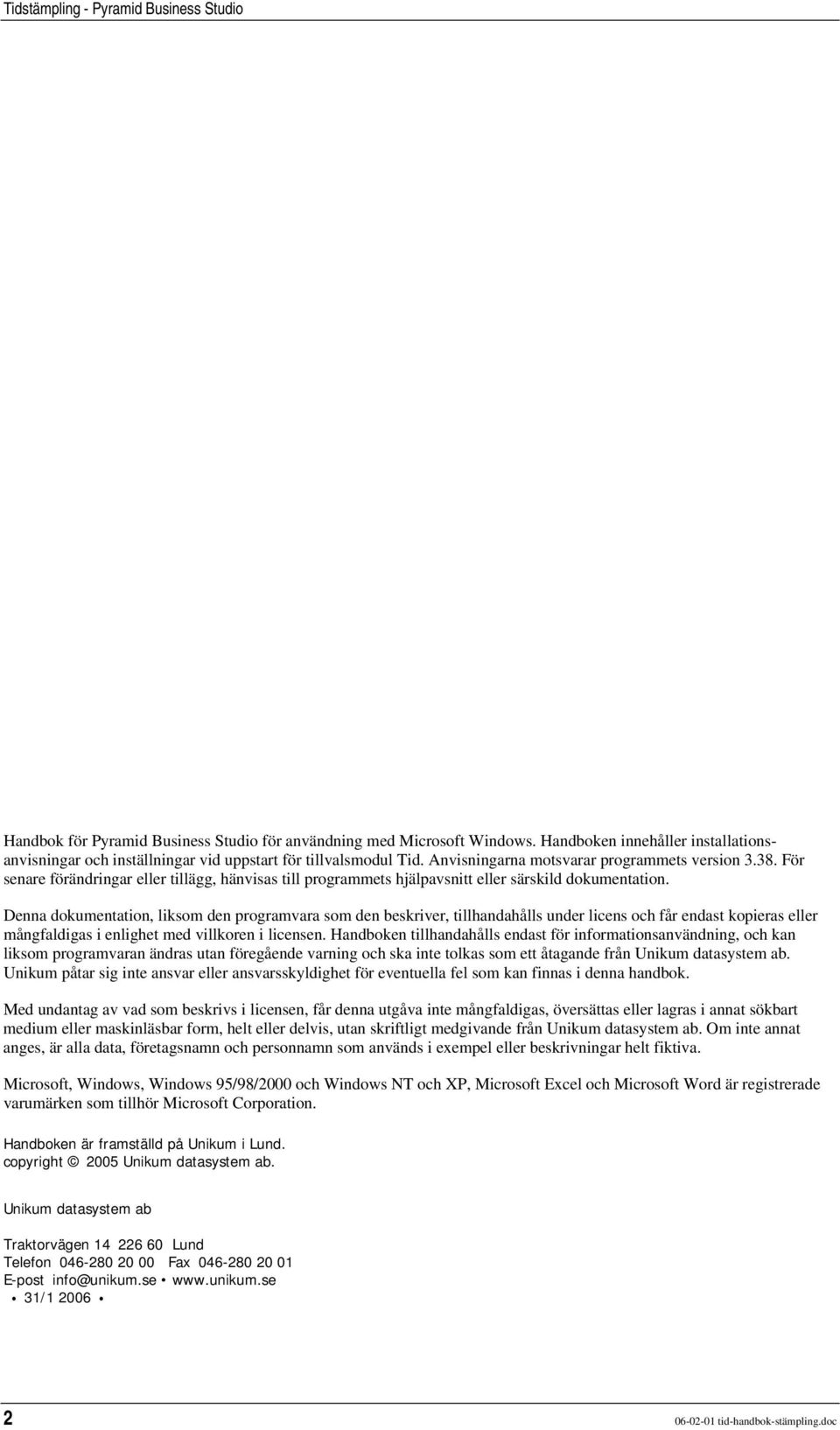 Tidstämpling - Pyramid Business Studio

Handbok för Pyramid Business Studio för användning med Microsoft Windows. Handboken innehåller installationsanvisningar och inställningar vid uppstart för tillvalsmodul Tid. Anvisningarna motsvarar programmets version 3.38. För senare förändringar eller tillägg, hänvisas till programmets hjälpavsnitt eller särskild dokumentation.

Denna dokumentation, liksom den programvara som den beskriver, tillhandahålls under licens och får endast kopieras eller mångfaldigas i enlighet med villkoren i licensen. Handboken tillhandahålls endast för informationsanvändning, och kan liksom programvaran ändras utan föregående varning och ska inte tolkas som ett åtagande från Unikum datasystem ab. Unikum påtar sig inte ansvar eller ansvarsskyldighet för eventuella fel som kan finnas i denna handbok.

Med undantag av vad som beskrivs i licensen, får denna utgåva inte mångfaldigas, översättas eller lagras i annat sökbart medium eller maskinläsbar form, helt eller delvis, utan skriftligt medgivande från Unikum datasystem ab. Om inte annat anges, är alla data, företagsnamn och personnamn som används i exempel eller beskrivningar helt fiktiva.

Microsoft, Windows, Windows 95/98/2000 och Windows NT och XP, Microsoft Excel och Microsoft Word är registrerade varumärken som tillhör Microsoft Corporation.

Handboken är framställd på Unikum i Lund.
copyright © 2005 Unikum datasystem ab.

Unikum datasystem ab

Traktorvägen 14 226 60 Lund
Telefon 046-280 20 00 Fax 046-280 20 01
E-post info@unikum.se • www.unikum.se
• 31/1 2006 •

2 06-02-01 tid-handbok-stämpling.doc